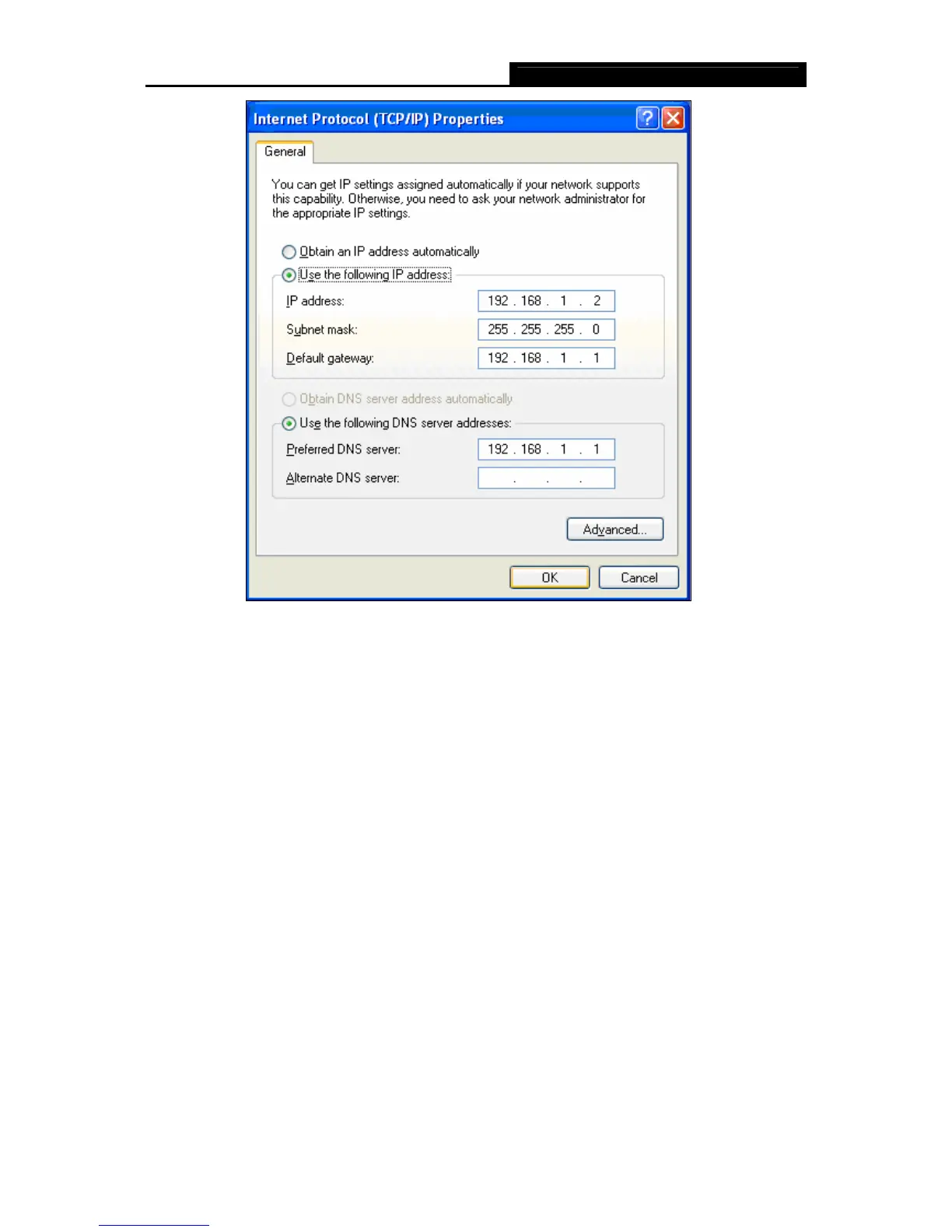 Internet Protocol (TCP/IP) Properties

General

You can get IP settings assigned automatically if your network supports this capability. Otherwise, you need to ask your network administrator for the appropriate IP settings.

Obtain an IP address automatically

Use the following IP address:

IP address: 192 . 168 . 1 . 2

Subnet mask: 255 . 255 . 255 . 0

Default gateway: 192 . 168 . 1 . 1

Obtain DNS server address automatically

Use the following DNS server addresses:

Preferred DNS server: 192 . 168 . 1 . 1

Alternate DNS server: . . .

Advanced...

OK

Cancel